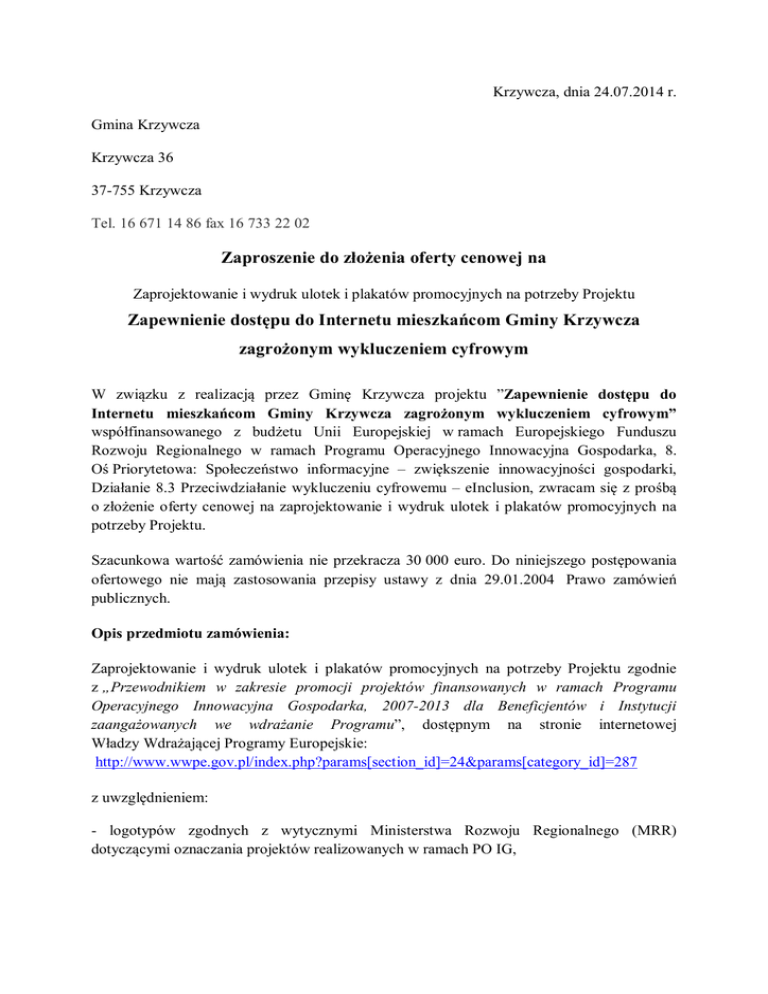 Krzywcza, dnia 24.07.2014 r.

Gmina Krzywcza

Krzywcza 36

37-755 Krzywcza

Tel. 16 671 14 86 fax 16 733 22 02

Zaproszenie do złożenia oferty cenowej na

Zaprojektowanie i wydruk ulotek i plakatów promocyjnych na potrzeby Projektu

Zapewnienie dostępu do Internetu mieszkańcom Gminy Krzywcza zagrożonym wykluczeniem cyfrowym

W związku z realizacją przez Gminę Krzywcza projektu "Zapewnienie dostępu do Internetu mieszkańcom Gminy Krzywcza zagrożonym wykluczeniem cyfrowym" współfinansowanego z budżetu Unii Europejskiej w ramach Europejskiego Funduszu Rozwoju Regionalnego w ramach Programu Operacyjnego Innowacyjna Gospodarka, 8. Oś Priorytetowa: Społeczeństwo informacyjne – zwiększenie innowacyjności gospodarki, Działanie 8.3 Przeciwdziałanie wykluczeniu cyfrowemu – eInclusion, zwracam się z prośbą o złożenie oferty cenowej na zaprojektowanie i wydruk ulotek i plakatów promocyjnych na potrzeby Projektu.

Szacunkowa wartość zamówienia nie przekracza 30 000 euro. Do niniejszego postępowania ofertowego nie mają zastosowania przepisy ustawy z dnia 29.01.2004 Prawo zamówień publicznych.

Opis przedmiotu zamówienia:

Zaprojektowanie i wydruk ulotek i plakatów promocyjnych na potrzeby Projektu zgodnie z „Przewodnikiem w zakresie promocji projektów finansowanych w ramach Programu Operacyjnego Innowacyjna Gospodarka, 2007-2013 dla Beneficjentów i Instytucji zaangażowanych we wdrażanie Programu", dostępnym na stronie internetowej Władzy Wdrażającej Programy Europejskie:
http://www.wwpe.gov.pl/index.php?params[section_id]=24&params[category_id]=287

z uwzględnieniem:

- logotypów zgodnych z wytycznymi Ministerstwa Rozwoju Regionalnego (MRR) dotyczącymi oznaczania projektów realizowanych w ramach PO IG,